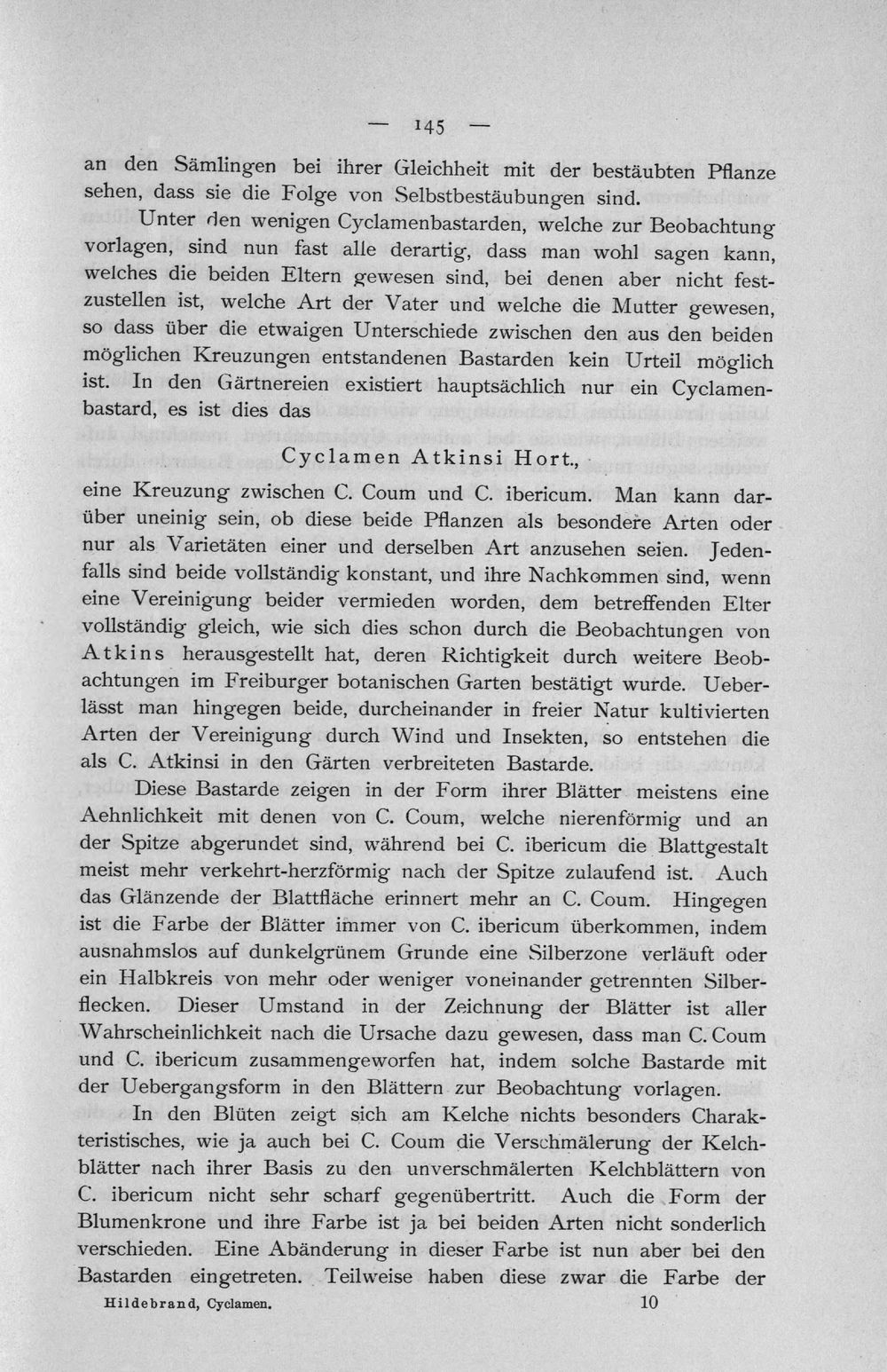 — 145 —

an den Sämlingen bei ihrer Gleichheit mit der bestäubten Pflanze sehen, dass sie die Folge von Selbstbestäubungen sind.

Unter den wenigen Cyclamenbastarden, welche zur Beobachtung vorlagen, sind nun fast alle derartig, dass man wohl sagen kann, welches die beiden Eltern gewesen sind, bei denen aber nicht festzustellen ist, welche Art der Vater und welche die Mutter gewesen, so dass über die etwaigen Unterschiede zwischen den aus den beiden möglichen Kreuzungen entstandenen Bastarden kein Urteil möglich ist. In den Gärtnereien existiert hauptsächlich nur ein Cyclamenbastard, es ist dies das

Cyclamen Atkinsi Hort.,

eine Kreuzung zwischen C. Coum und C. ibericum. Man kann darüber uneinig sein, ob diese beide Pflanzen als besondere Arten oder nur als Varietäten einer und derselben Art anzusehen seien. Jedenfalls sind beide vollständig konstant, und ihre Nachkommen sind, wenn eine Vereinigung beider vermieden worden, dem betreffenden Elter vollständig gleich, wie sich dies schon durch die Beobachtungen von Atkins herausgestellt hat, deren Richtigkeit durch weitere Beobachtungen im Freiburger botanischen Garten bestätigt wurde. Ueberlässt man hingegen beide, durcheinander in freier Natur kultivierten Arten der Vereinigung durch Wind und Insekten, so entstehen die als C. Atkinsi in den Gärten verbreiteten Bastarde.

Diese Bastarde zeigen in der Form ihrer Blätter meistens eine Aehnlichkeit mit denen von C. Coum, welche nierenförmig und an der Spitze abgerundet sind, während bei C. ibericum die Blattgestalt meist mehr verkehrt-herzförmig nach der Spitze zulaufend ist. Auch das Glänzende der Blattfläche erinnert mehr an C. Coum. Hingegen ist die Farbe der Blätter immer von C. ibericum überkommen, indem ausnahmslos auf dunkelgrünem Grunde eine Silberzone verläuft oder ein Halbkreis von mehr oder weniger voneinander getrennten Silberflecken. Dieser Umstand in der Zeichnung der Blätter ist aller Wahrscheinlichkeit nach die Ursache dazu gewesen, dass man C. Coum und C. ibericum zusammengeworfen hat, indem solche Bastarde mit der Uebergangsform in den Blättern zur Beobachtung vorlagen.

In den Blüten zeigt sich am Kelche nichts besonders Charakteristisches, wie ja auch bei C. Coum die Verschmälerung der Kelchblätter nach ihrer Basis zu den unverschmälerten Kelchblättern von C. ibericum nicht sehr scharf gegenübertritt. Auch die Form der Blumenkrone und ihre Farbe ist ja bei beiden Arten nicht sonderlich verschieden. Eine Abänderung in dieser Farbe ist nun aber bei den Bastarden eingetreten. Teilweise haben diese zwar die Farbe der

Hildebrand, Cyclamen. 10